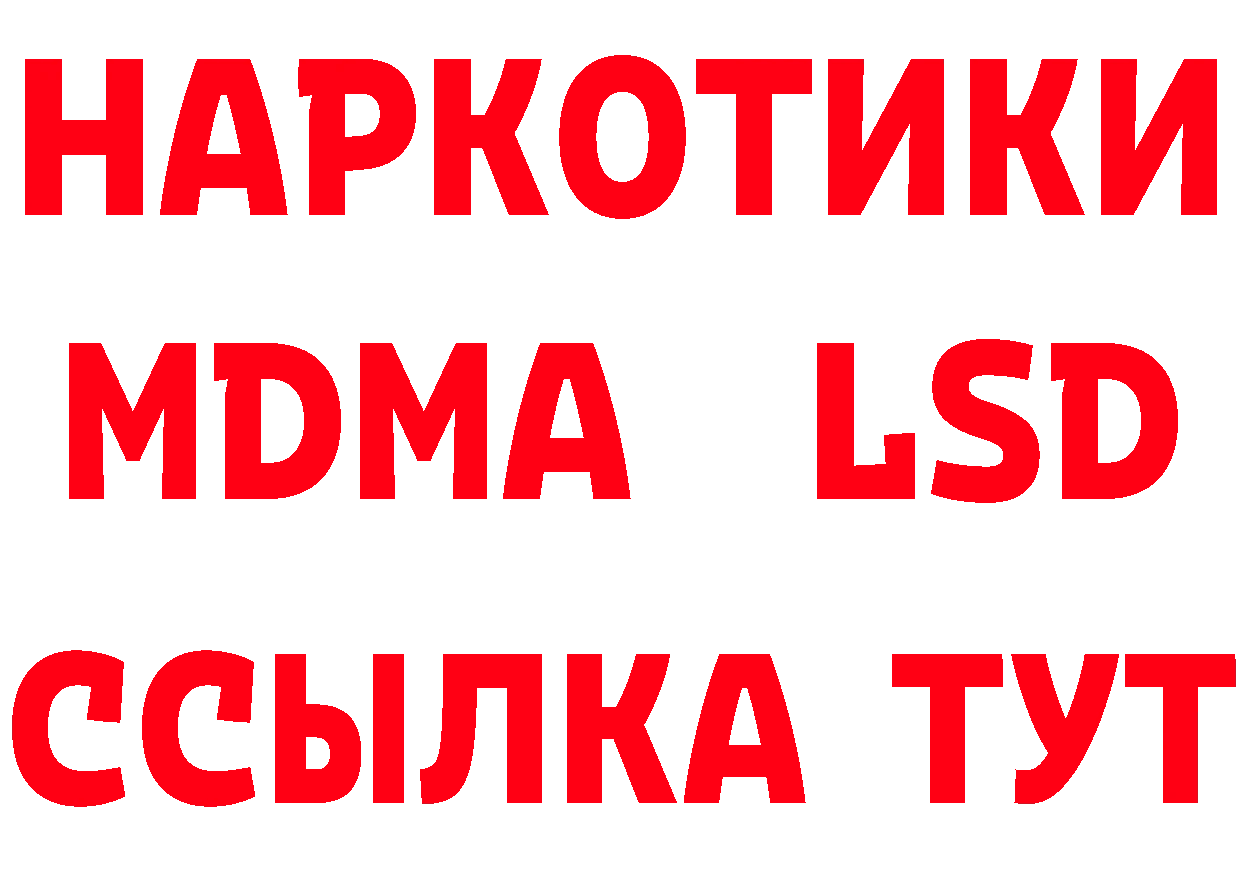 НАРКОТИКИ
MDMA LSD
ССЫЛКА ТУТ